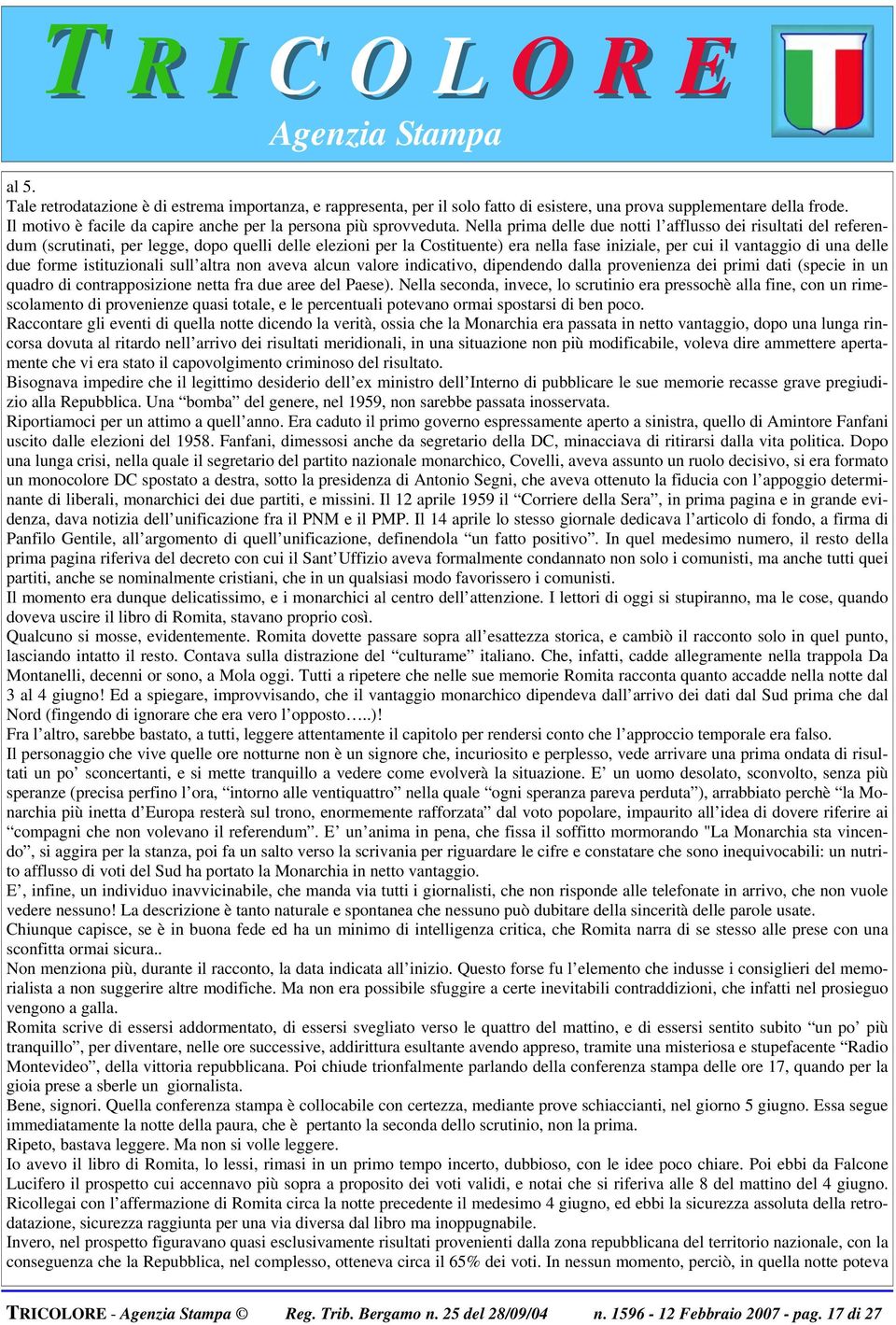 TRICOLORE

Agenzia Stampa

al 5.
Tale retrodatazione è di estrema importanza, e rappresenta, per il solo fatto di esistere, una prova supplementare della frode. Il motivo è facile da capire anche per la persona più sprovveduta. Nella prima delle due notti l'afflusso dei risultati del referendum (scrutinati, per legge, dopo quelli delle elezioni per la Costituente) era nella fase iniziale, per cui il vantaggio di una delle due forme istituzionali sull'altra non aveva alcun valore indicativo, dipendendo dalla provenienza dei primi dati (specie in un quadro di contrapposizione netta fra due aree del Paese). Nella seconda, invece, lo scrutinio era pressochè alla fine, con un rimescolamento di provenienze quasi totale, e le percentuali potevano ormai spostarsi di ben poco.
Raccontare gli eventi di quella notte dicendo la verità, ossia che la Monarchia era passata in netto vantaggio, dopo una lunga rincorsa dovuta al ritardo nell'arrivo dei risultati meridionali, in una situazione non più modificabile, voleva dire ammettere apertamente che vi era stato il capovolgimento criminoso del risultato.
Bisognava impedire che il legittimo desiderio dell'ex ministro dell'Interno di pubblicare le sue memorie recasse grave pregiudizio alla Repubblica. Una "bomba" del genere, nel 1959, non sarebbe passata inosservata.
Riportiamoci per un attimo a quell'anno. Era caduto il primo governo espressamente aperto a sinistra, quello di Amintore Fanfani uscito dalle elezioni del 1958. Fanfani, dimessosi anche da segretario della DC, minacciava di ritirarsi dalla vita politica. Dopo una lunga crisi, nella quale il segretario del partito nazionale monarchico, Covelli, aveva assunto un ruolo decisivo, si era formato un monocolore DC spostato a destra, sotto la presidenza di Antonio Segni, che aveva ottenuto la fiducia con l'appoggio determinante di liberali, monarchici dei due partiti, e missini. Il 12 aprile 1959 il "Corriere della Sera", in prima pagina e in grande evidenza, dava notizia dell'unificazione fra il PNM e il PMP. Il 14 aprile lo stesso giornale dedicava l'articolo di fondo, a firma di Panfilo Gentile, all'argomento di quell'unificazione, definendola "un fatto positivo". In quel medesimo numero, il resto della prima pagina riferiva del decreto con cui il Sant'Uffizio aveva formalmente condannato non solo i comunisti, ma anche tutti quei partiti, anche se nominalmente cristiani, che in un qualsiasi modo favorissero i comunisti.
Il momento era dunque delicatissimo, e i monarchici al centro dell'attenzione. I lettori di oggi si stupiranno, ma le cose, quando doveva uscire il libro di Romita, stavano proprio così.
Qualcuno si mosse, evidentemente. Romita dovette passare sopra all'esattezza storica, e cambiò il racconto solo in quel punto, lasciando intatto il resto. Contava sulla distrazione del "culturame" italiano. Che, infatti, cadde allegramente nella trappola Da Montanelli, decenni or sono, a Mola oggi. Tutti a ripetere che nelle sue memorie Romita racconta quanto accadde nella notte dal 3 al 4 giugno! Ed a spiegare, improvvisando, che il vantaggio monarchico dipendeva dall'arrivo dei dati dal Sud prima che dal Nord (fingendo di ignorare che era vero l'opposto…..)!
Fra l'altro, sarebbe bastato, a tutti, leggere attentamente il capitolo per rendersi conto che l'approccio temporale era falso.
Il personaggio che vive quelle ore notturne non è un signore che, incuriosito e perplesso, vede arrivare una prima ondata di risultati un po' sconcertanti, e si mette tranquillo a vedere come evolverà la situazione. E' un uomo desolato, sconvolto, senza più speranze (precisa perfino l'ora, "intorno alle ventiquattro" nella quale "ogni speranza pareva perduta"), arrabbiato perchè "la Monarchia più inetta d'Europa resterà sul trono, enormemente rafforzata" dal voto popolare, impaurito all'idea di dovere riferire ai "compagni che non volevano il referendum". E' un'anima in pena, che fissa il soffitto mormorando "La Monarchia sta vincendo", si aggira per la stanza, poi fa un salto verso la scrivania per riguardare le cifre e constatare che sono inequivocabili: un nutrito afflusso di voti del Sud ha portato la Monarchia in netto vantaggio.
E', infine, un individuo inavvicinabile, che manda via tutti i giornalisti, che non risponde alle telefonate in arrivo, che non vuole vedere nessuno! La descrizione è tanto naturale e spontanea che nessuno può dubitare della sincerità delle parole usate.
Chiunque capisce, se è in buona fede ed ha un minimo di intelligenza critica, che Romita narra di se stesso alle prese con una sconfitta ormai sicura..
Non menziona più, durante il racconto, la data indicata all'inizio. Questo forse fu l'elemento che indusse i consiglieri del memorialista a non suggerire altre modifiche. Ma non era possibile sfuggire a certe inevitabili contraddizioni, che infatti nel prosieguo vengono a galla.
Romita scrive di essersi addormentato, di essersi svegliato verso le quattro del mattino, e di essersi sentito subito "un po' più tranquillo", per diventare, nelle ore successive, addirittura esultante avendo appreso, tramite una misteriosa e stupefacente "Radio Montevideo", della vittoria repubblicana. Poi chiude trionfalmente parlando della conferenza stampa delle ore 17, quando per la gioia prese a sberle un giornalista.
Bene, signori. Quella conferenza stampa è collocabile con certezza, mediante prove schiaccianti, nel giorno 5 giugno. Essa segue immediatamente la notte della paura, che è pertanto la seconda dello scrutinio, non la prima.
Ripeto, bastava leggere. Ma non si volle leggere.
Io avevo il libro di Romita, lo lessi, rimasi in un primo tempo incerto, dubbioso, con le idee poco chiare. Poi ebbi da Falcone Lucifero il prospetto cui accennavo più sopra a proposito dei voti validi, e notai che si riferiva alle 8 del mattino del 4 giugno. Ricollegai con l'affermazione di Romita circa la notte precedente il medesimo 4 giugno, ed ebbi la sicurezza assoluta della retrodatazione, sicurezza raggiunta per una via diversa dal libro ma inoppugnabile.
Invero, nel prospetto figuravano quasi esclusivamente risultati provenienti dalla zona repubblicana del territorio nazionale, con la conseguenza che la Repubblica, nel complesso, otteneva circa il 65% dei voti. In nessun momento, perciò, in quella notte poteva

TRICOLORE - Agenzia Stampa © Reg. Trib. Bergamo n. 25 del 28/09/04 n. 1596 - 12 Febbraio 2007 - pag. 17 di 27